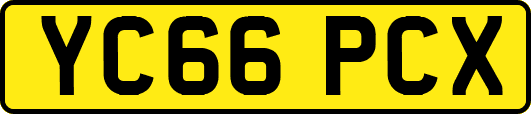 YC66 PCX